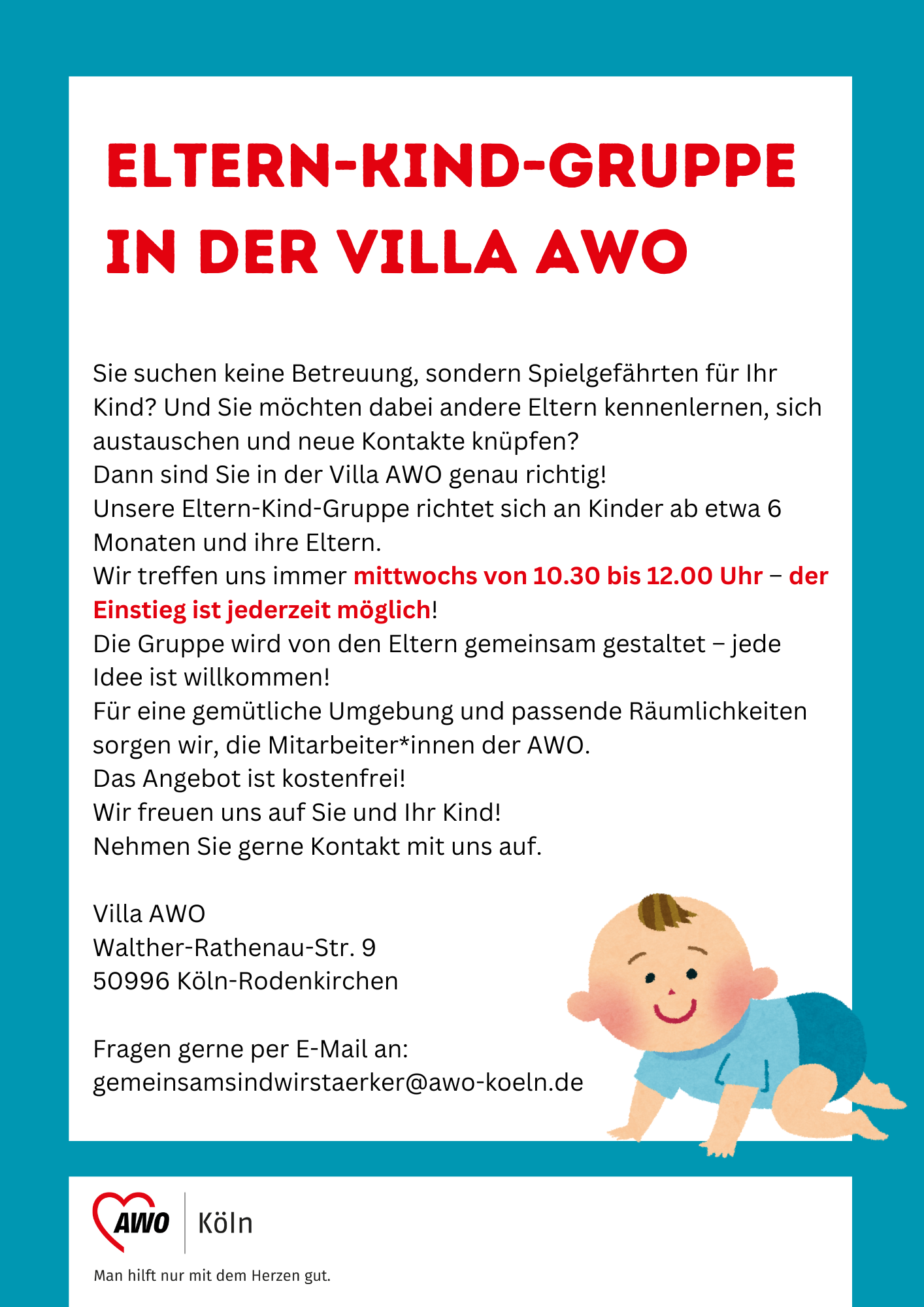 ELTERN-KIND-GRUPPE IN DER VILLA AWO

Sie suchen keine Betreuung, sondern Spielgefährten für Ihr Kind? Und Sie möchten dabei andere Eltern kennenlernen, sich austauschen und neue Kontakte knüpfen?
Dann sind Sie in der Villa AWO genau richtig!
Unsere Eltern-Kind-Gruppe richtet sich an Kinder ab etwa 6 Monaten und ihre Eltern.
Wir treffen uns immer mittwochs von 10.30 bis 12.00 Uhr – der Einstieg ist jederzeit möglich!
Die Gruppe wird von den Eltern gemeinsam gestaltet – jede Idee ist willkommen!
Für eine gemütliche Umgebung und passende Räumlichkeiten sorgen wir, die Mitarbeiter*innen der AWO.
Das Angebot ist kostenfrei!
Wir freuen uns auf Sie und Ihr Kind!
Nehmen Sie gerne Kontakt mit uns auf.

Villa AWO
Walther-Rathenau-Str. 9
50996 Köln-Rodenkirchen

Fragen gerne per E-Mail an:
gemeinsamsindwirstaerker@awo-koeln.de

AWO Köln

Man hilft nur mit dem Herzen gut.